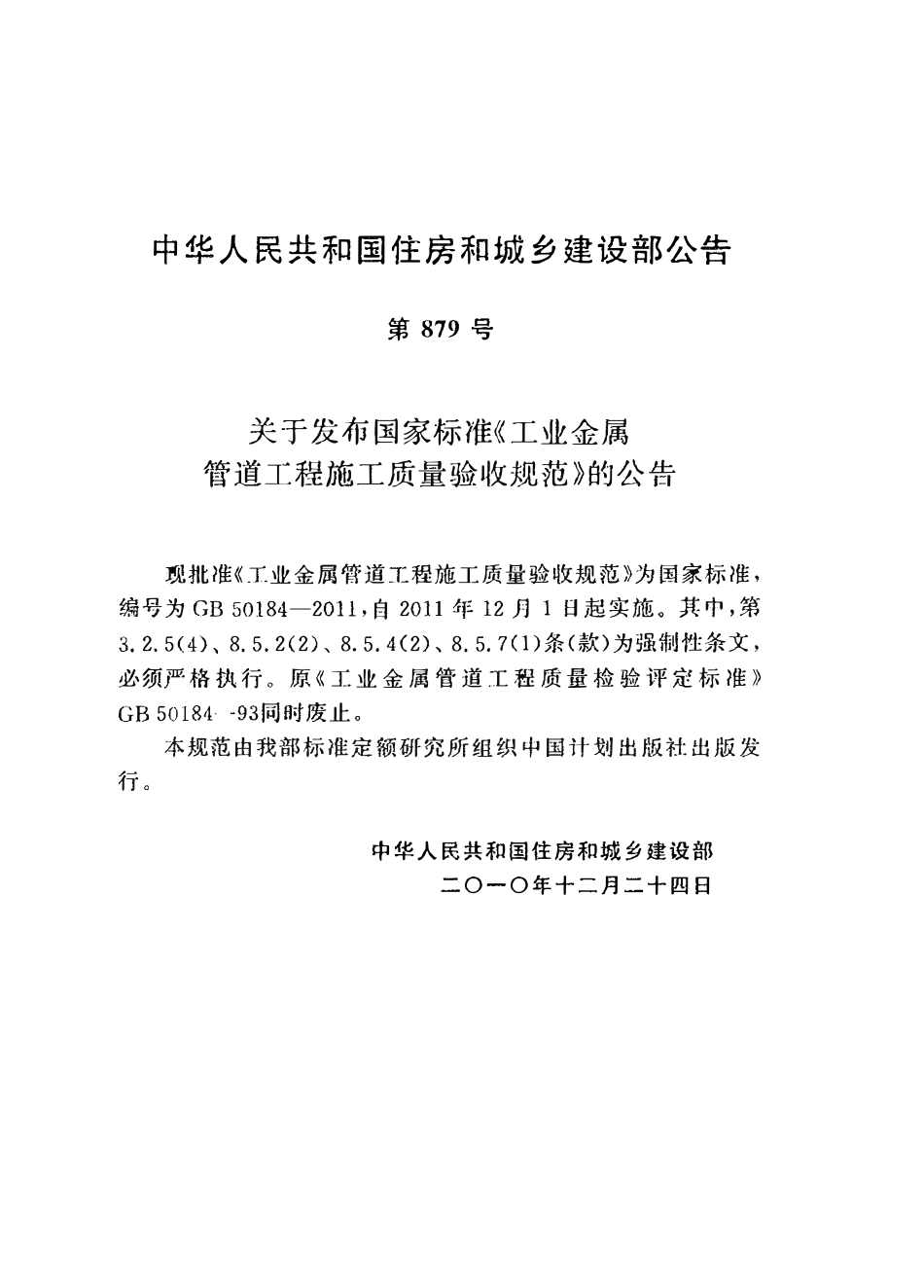 中华人民共和国住房和城乡建设部公告

第 879 号

关于发布国家标准《工业金属管道工程施工质量验收规范》的公告

现批准《工业金属管道工程施工质量验收规范》为国家标准，编号为 GB 50184—2011，自 2011 年 12 月 1 日起实施。其中，第 3.2.5(4)、8.5.2(2)、8.5.4(2)、8.5.7(1)条(款)为强制性条文，必须严格执行。原《工业金属管道工程质量检验评定标准》GB 50184-93同时废止。

本规范由我部标准定额研究所组织中国计划出版社出版发行。

中华人民共和国住房和城乡建设部
二〇一〇年十二月二十四日